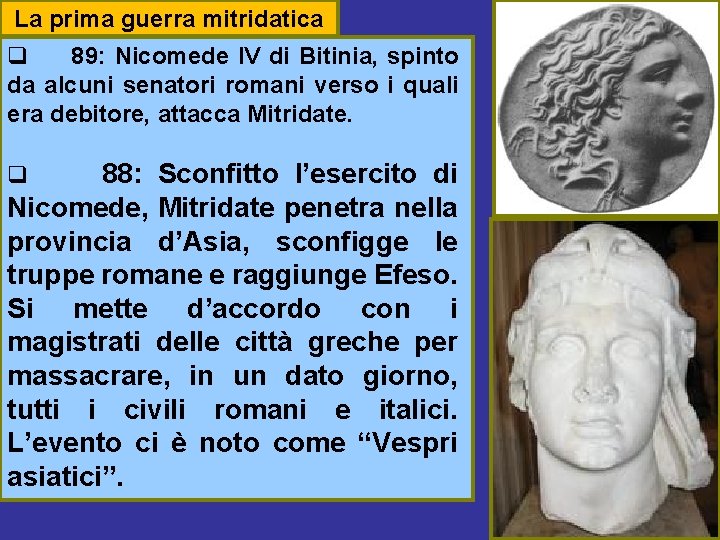 La prima guerra mitridatica

❑ 89: Nicomede IV di Bitinia, spinto da alcuni senatori romani verso i quali era debitore, attacca Mitridate.

❑ 88: Sconfitto l’esercito di Nicomede, Mitridate penetra nella provincia d’Asia, sconfigge le truppe romane e raggiunge Efeso. Si mette d’accordo con i magistrati delle città greche per massacrare, in un dato giorno, tutti i civili romani e italici. L’evento ci è noto come “Vespri asiatici”.